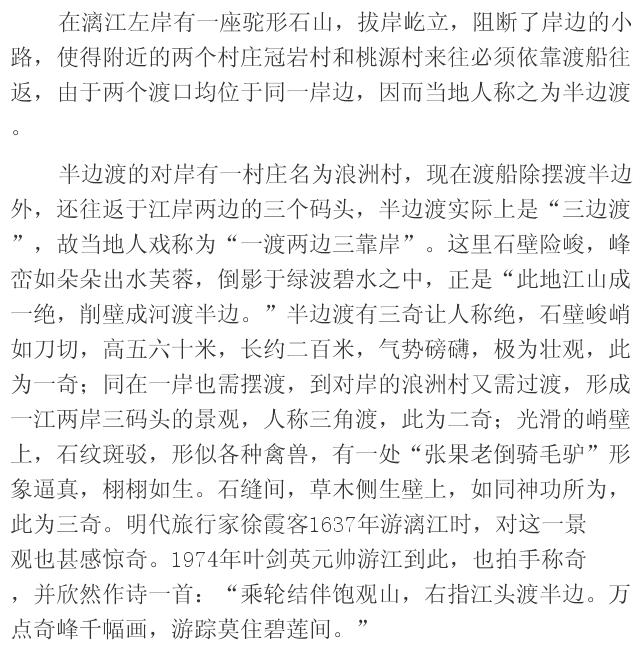 在漓江左岸有一座驼形石山，拔岸屹立，阻断了岸边的小路，使得附近的两个村庄冠岩村和桃源村来往必须依靠渡船往返，由于两个渡口均位于同一岸边，因而当地人称之为半边渡。

半边渡的对岸有一村庄名为浪洲村，现在渡船除摆渡半边外，还往返于江岸两边的三个码头，半边渡实际上是“三边渡”，故当地人戏称为“一渡两边三靠岸”。这里石壁险峻，峰峦如朵朵出水芙蓉，倒影于绿波碧水之中，正是“此地江山成一绝，削壁成河渡半边。”半边渡有三奇让人称绝，石壁峻峭如刀切，高五六十米，长约二百米，气势磅礴，极为壮观，此为一奇；同在一岸也需摆渡，到对岸的浪洲村又需过渡，形成一江两岸三码头的景观，人称三角渡，此为二奇；光滑的峭壁上，石纹斑驳，形似各种禽兽，有一处“张果老倒骑毛驴”形象逼真，栩栩如生。石缝间，草木侧生壁上，如同神功所为，此为三奇。明代旅行家徐霞客1637年游漓江时，对这一景观也甚感惊奇。1974年叶剑英元帅游江到此，也拍手称奇，并欣然作诗一首：“乘轮结伴饱观山，右指江头渡半边。万点奇峰千幅画，游踪莫住碧莲间。”